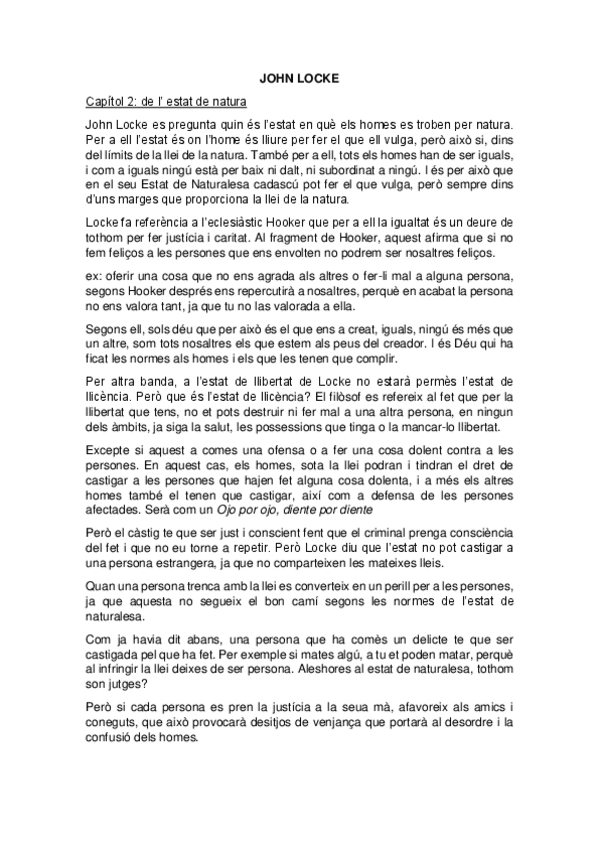 JOHN LOCKE

Capítol 2: de l' estat de natura

John Locke es pregunta quin és l'estat en què els homes es troben per natura. Per a ell l'estat és on l'home és lliure per fer el que ell vulga, però això si, dins del límits de la llei de la natura. També per a ell, tots els homes han de ser iguals, i com a iguals ningú està per baix ni dalt, ni subordinat a ningú. I és per això que en el seu Estat de Naturalesa cadascú pot fer el que vulga, però sempre dins d'uns marges que proporciona la llei de la natura.

Locke fa referència a l'eclesiàstic Hooker que per a ell la igualtat és un deure de tothom per fer justícia i caritat. Al fragment de Hooker, aquest afirma que si no fem feliços a les persones que ens envolten no podrem ser nosaltres feliços.

ex: oferir una cosa que no ens agrada als altres o fer-li mal a alguna persona, segons Hooker després ens repercutirà a nosaltres, perquè en acabat la persona no ens valora tant, ja que tu no las valorada a ella.

Segons ell, sols déu que per això és el que ens a creat, iguals, ningú és més que un altre, som tots nosaltres els que estem als peus del creador. I és Déu qui ha ficat les normes als homes i els que les tenen que complir.

Per altra banda, a l'estat de llibertat de Locke no estarà permès l'estat de llicència. Però que és l'estat de llicència? El filòsof es refereix al fet que per la llibertat que tens, no et pots destruir ni fer mal a una altra persona, en ningun dels àmbits, ja siga la salut, les possessions que tinga o la mancar-lo llibertat.

Excepte si aquest a comes una ofensa o a fer una cosa dolent contra a les persones. En aquest cas, els homes, sota la llei podran i tindran el dret de castigar a les persones que hajen fet alguna cosa dolenta, i a més els altres homes també el tenen que castigar, així com a defensa de les persones afectades. Serà com un Ojo por ojo, diente por diente

Però el càstig te que ser just i conscient fent que el criminal prenga consciència del fet i que no eu torne a repetir. Però Locke diu que l'estat no pot castigar a una persona estrangera, ja que no comparteixen les mateixes lleis.

Quan una persona trenca amb la llei es converteix en un perill per a les persones, ja que aquesta no segueix el bon camí segons les normes de l'estat de naturalesa.

Com ja havia dit abans, una persona que ha comès un delicte te que ser castigada pel que ha fet. Per exemple si mates algú, a tu et poden matar, perquè al infringir la llei deixes de ser persona. Aleshores al estat de naturalesa, tothom son jutges?

Però si cada persona es pren la justícia a la seua mà, afavoreix als amics i coneguts, que això provocarà desitjos de venjança que portarà al desordre i la confusió dels homes.